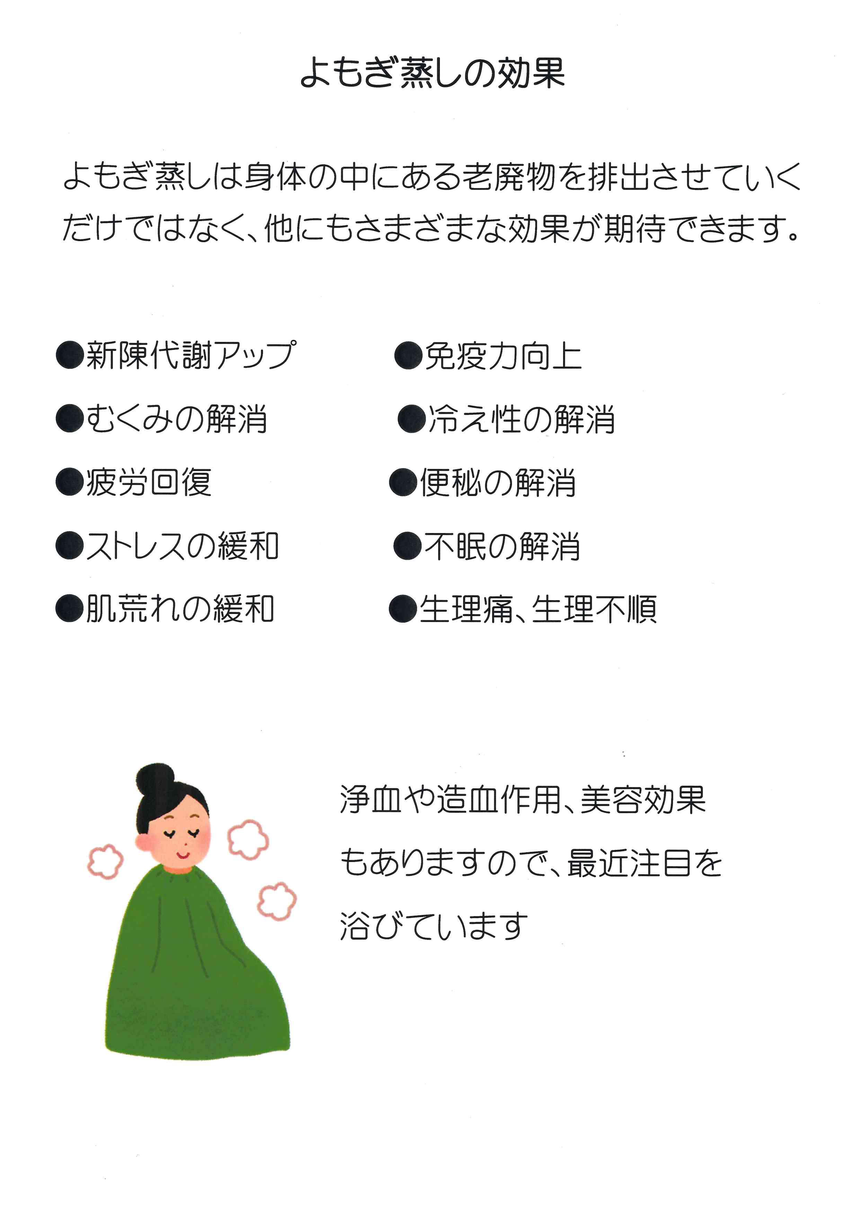 よもぎ蒸しの効果

よもぎ蒸しは身体の中にある老廃物を排出させていくだけではなく、他にもさまざまな効果が期待できます。

●新陳代謝アップ
●むくみの解消
●疲労回復
●ストレスの緩和
●肌荒れの緩和

●免疫力向上
●冷え性の解消
●便秘の解消
●不眠の解消
●生理痛、生理不順

浄血や造血作用、美容効果もありますので、最近注目を浴びています